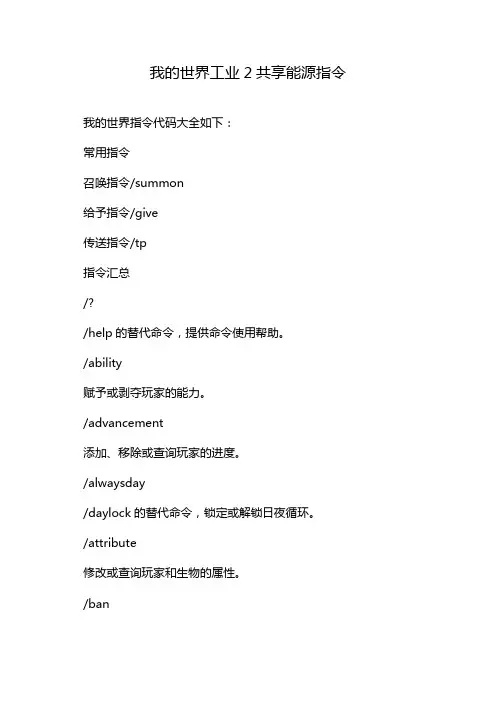 我的世界工业 2 共享能源指令

我的世界指令代码大全如下：

常用指令

召唤指令/summon

给予指令/give

传送指令/tp

指令汇总

/?

/help 的替代命令，提供命令使用帮助。

/ability

赋予或剥夺玩家的能力。

/advancement

添加、移除或查询玩家的进度。

/alwaysday

/daylock 的替代命令，锁定或解锁日夜循环。

/attribute

修改或查询玩家和生物的属性。

/ban